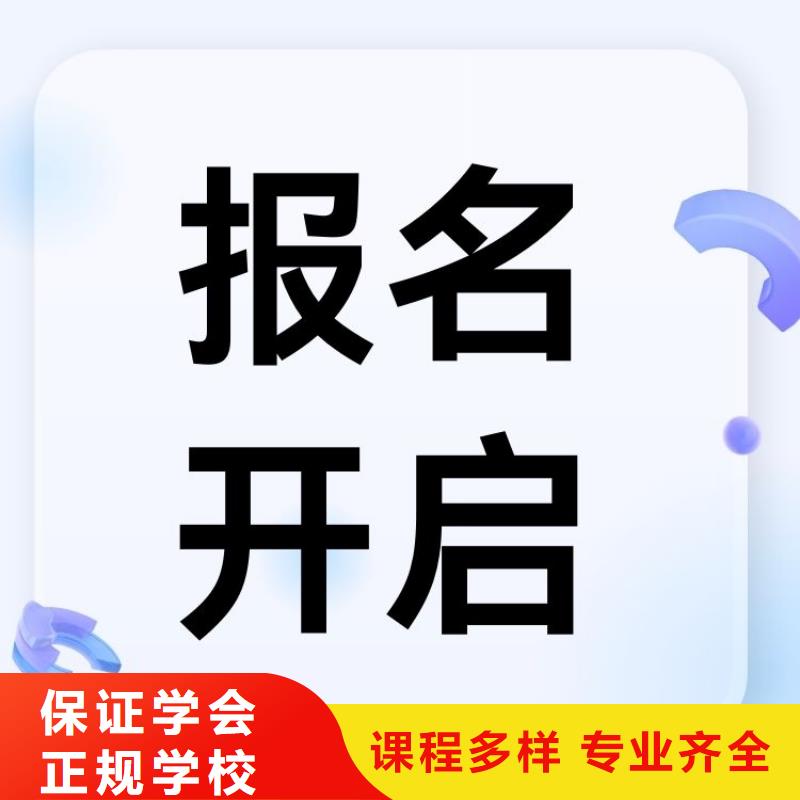 报名
开启

保证学会
正规学校

课程多样 专业齐全